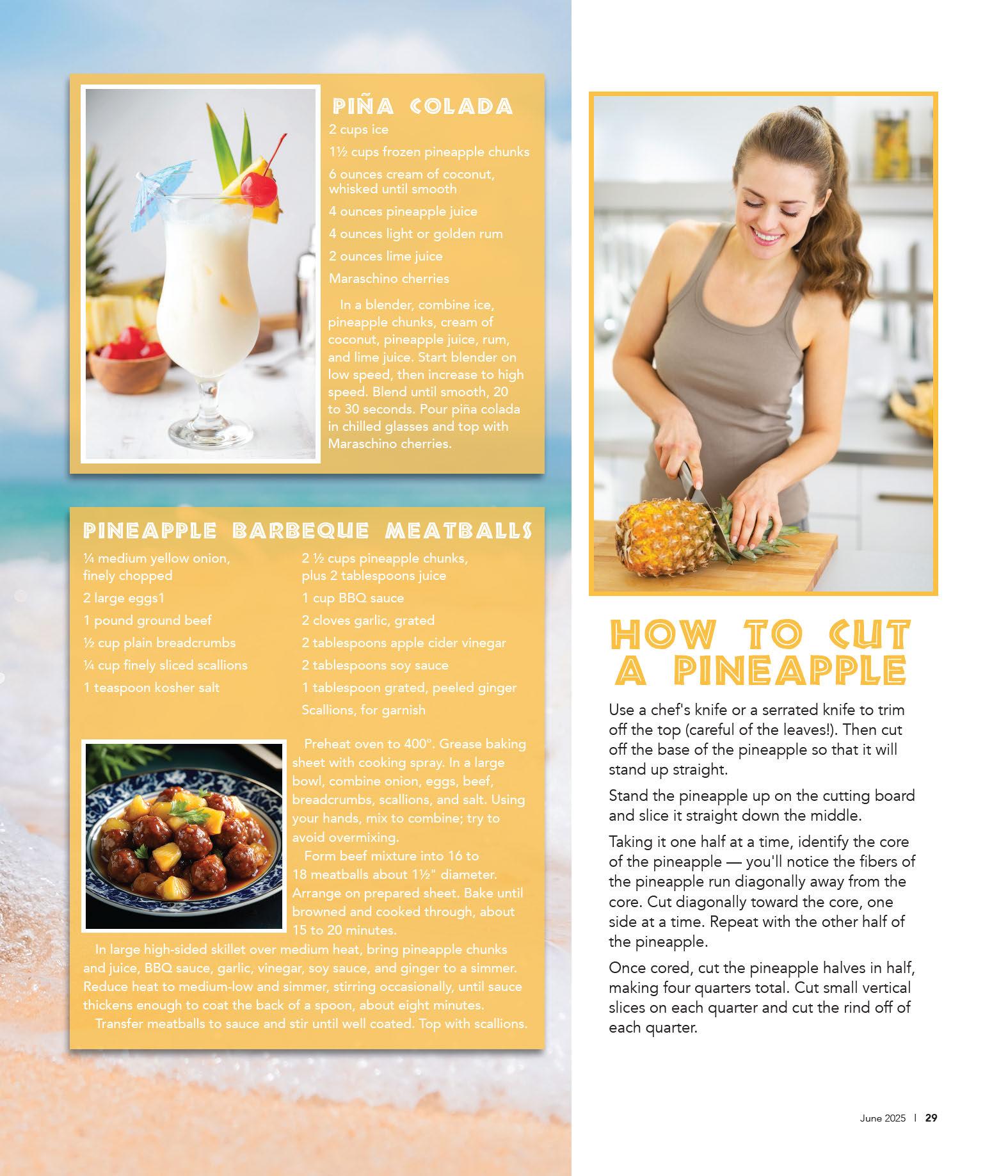 PIÑA COLADA

2 cups ice

1½ cups frozen pineapple chunks

6 ounces cream of coconut, whisked until smooth

4 ounces pineapple juice

4 ounces light or golden rum

2 ounces lime juice

Maraschino cherries

In a blender, combine ice, pineapple chunks, cream of coconut, pineapple juice, rum, and lime juice. Start blender on low speed, then increase to high speed. Blend until smooth, 20 to 30 seconds. Pour piña colada in chilled glasses and top with Maraschino cherries.

PINEAPPLE BARBEQUE MEATBALLS

¼ medium yellow onion, finely chopped

2 large eggs1

1 pound ground beef

½ cup plain breadcrumbs

¼ cup finely sliced scallions

1 teaspoon kosher salt

2 ½ cups pineapple chunks, plus 2 tablespoons juice

1 cup BBQ sauce

2 cloves garlic, grated

2 tablespoons apple cider vinegar

2 tablespoons soy sauce

1 tablespoon grated, peeled ginger

Scallions, for garnish

Preheat oven to 400°. Grease baking sheet with cooking spray. In a large bowl, combine onion, eggs, beef, breadcrumbs, scallions, and salt. Using your hands, mix to combine; try to avoid overmixing.

Form beef mixture into 16 to 18 meatballs about 1½" diameter. Arrange on prepared sheet. Bake until browned and cooked through, about 15 to 20 minutes.

In large high-sided skillet over medium heat, bring pineapple chunks and juice, BBQ sauce, garlic, vinegar, soy sauce, and ginger to a simmer. Reduce heat to medium-low and simmer, stirring occasionally, until sauce thickens enough to coat the back of a spoon, about eight minutes.

Transfer meatballs to sauce and stir until well coated. Top with scallions.

HOW TO CUT A PINEAPPLE

Use a chef's knife or a serrated knife to trim off the top (careful of the leaves!). Then cut off the base of the pineapple so that it will stand up straight.

Stand the pineapple up on the cutting board and slice it straight down the middle.

Taking it one half at a time, identify the core of the pineapple — you'll notice the fibers of the pineapple run diagonally away from the core. Cut diagonally toward the core, one side at a time. Repeat with the other half of the pineapple.

Once cored, cut the pineapple halves in half, making four quarters total. Cut small vertical slices on each quarter and cut the rind off of each quarter.

June 2025 | 29